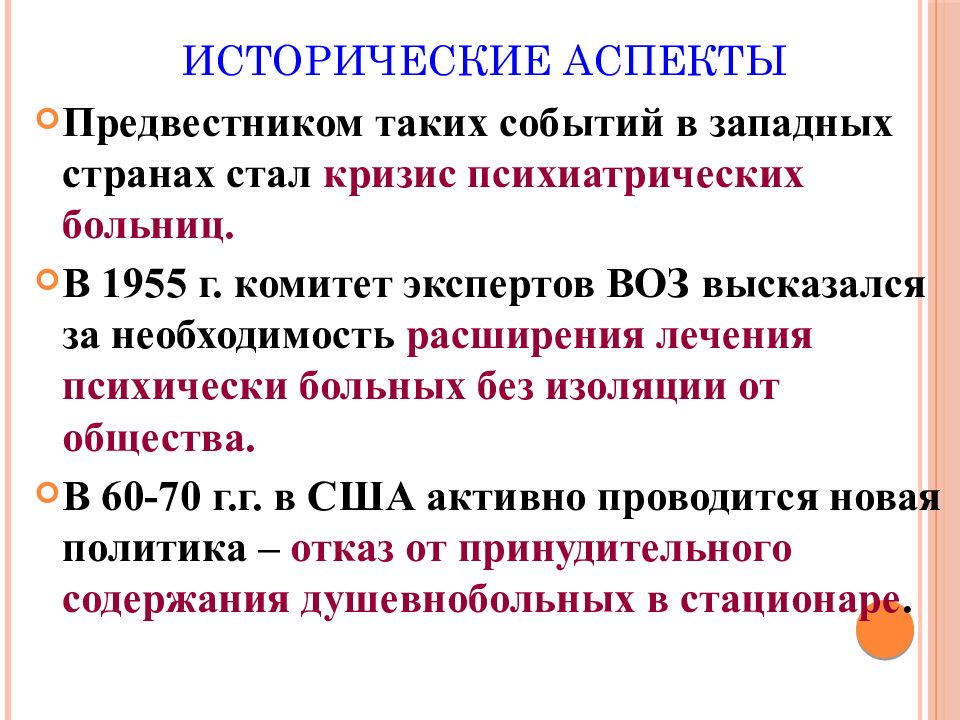 ИСТОРИЧЕСКИЕ АСПЕКТЫ

Предвестником таких событий в западных странах стал кризис психиатрических больниц.

В 1955 г. комитет экспертов ВОЗ высказался за необходимость расширения лечения психически больных без изоляции от общества.

В 60-70 г.г. в США активно проводится новая политика – отказ от принудительного содержания душевнобольных в стационаре.